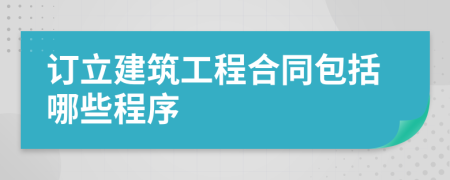 订立建筑工程合同包括哪些程序